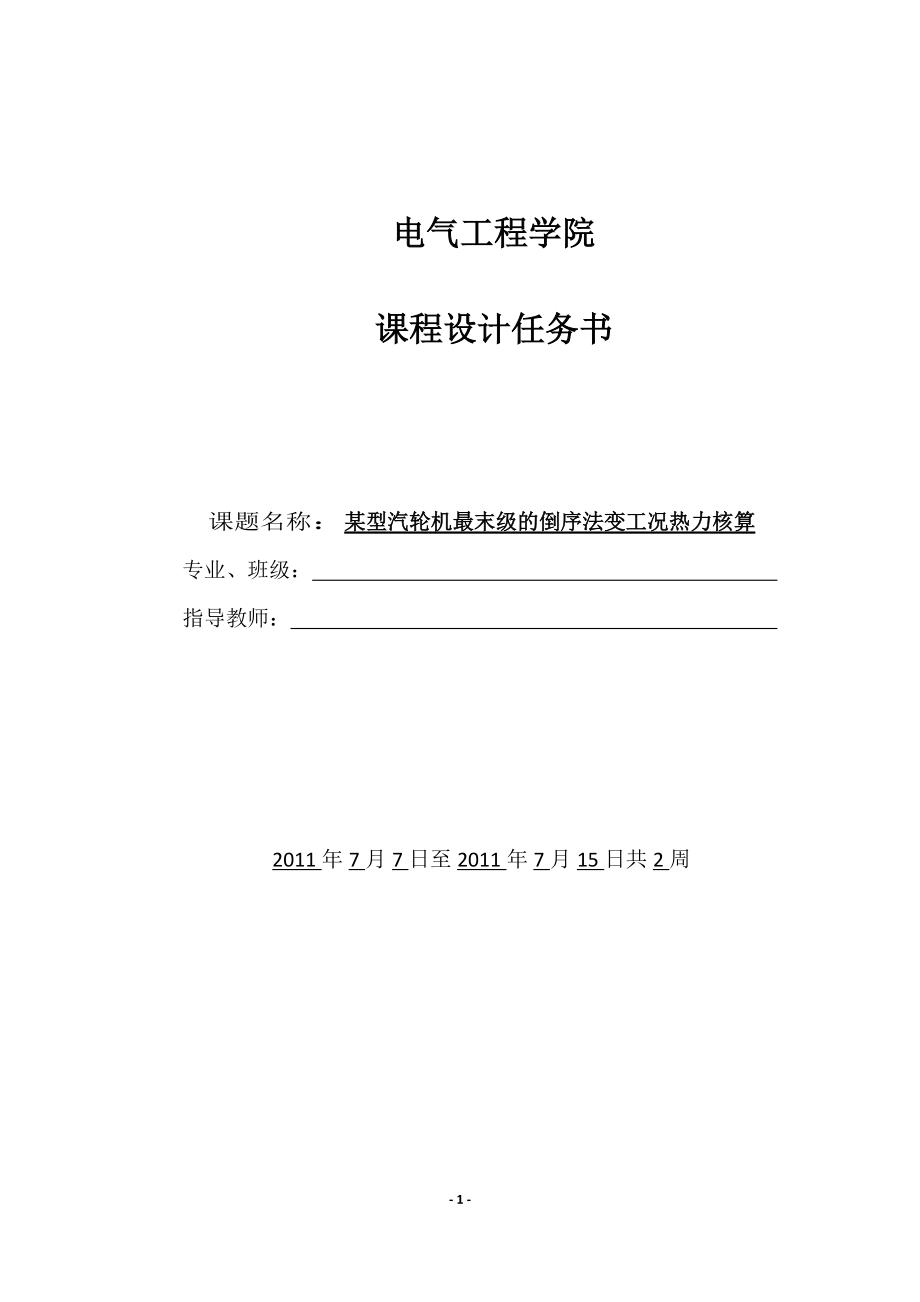 电气工程学院

课程设计任务书

课题名称： 某型汽轮机最末级的倒序法变工况热力核算

专业、班级：

指导教师：

2011 年 7 月 7 日至 2011 年 7 月 15 日共 2 周

- 1 -